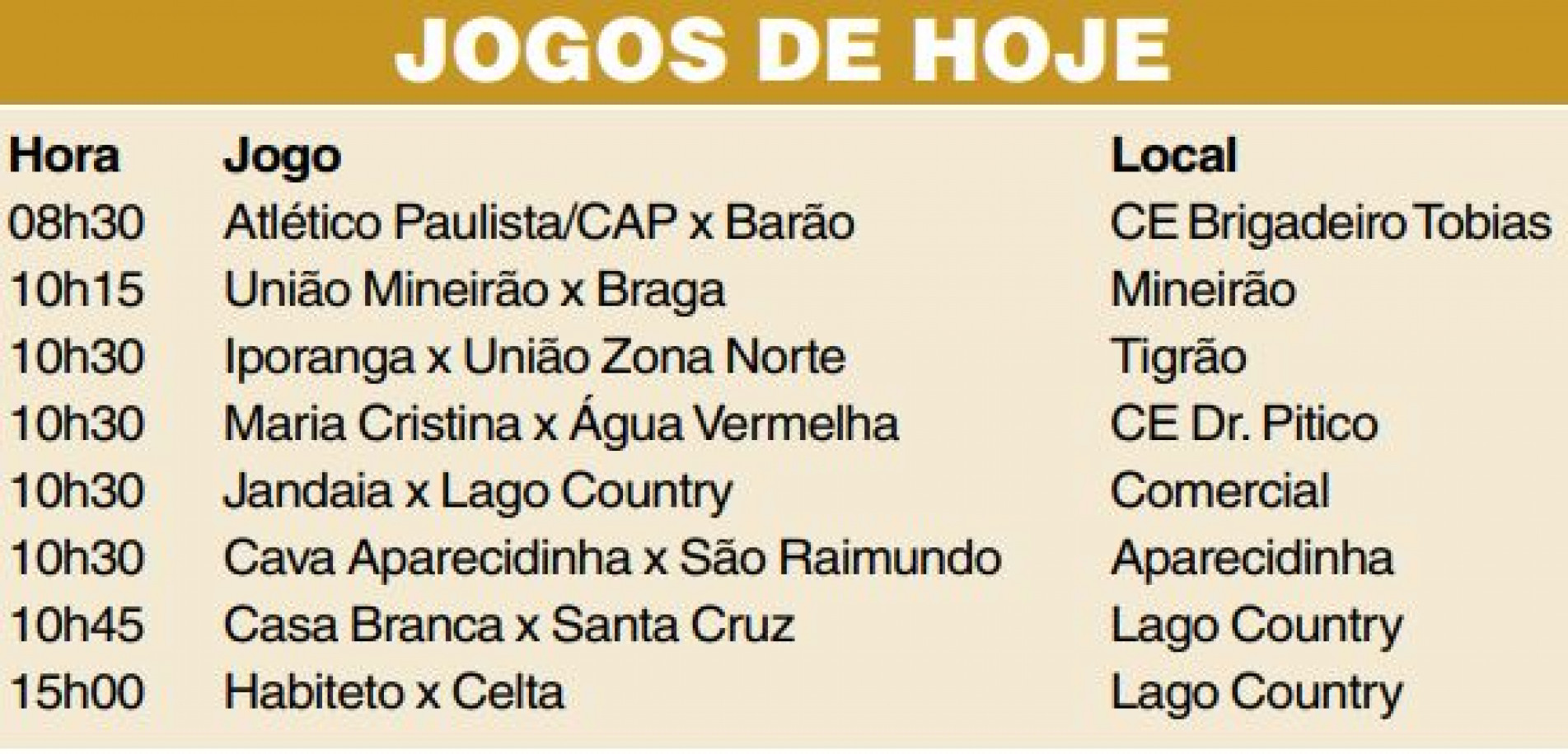 JOGOS DE HOJE

| Hora | Jogo | Local |
|---|---|---|
| 08h30 | Atlético Paulista/CAP x Barão | CE Brigadeiro Tobias |
| 10h15 | União Mineirão x Braga | Mineirão |
| 10h30 | Iporanga x União Zona Norte | Tigrão |
| 10h30 | Maria Cristina x Água Vermelha | CE Dr. Pitico |
| 10h30 | Jandaia x Lago Country | Comercial |
| 10h30 | Cava Aparecidinha x São Raimundo | Aparecidinha |
| 10h45 | Casa Branca x Santa Cruz | Lago Country |
| 15h00 | Habiteto x Celta | Lago Country |